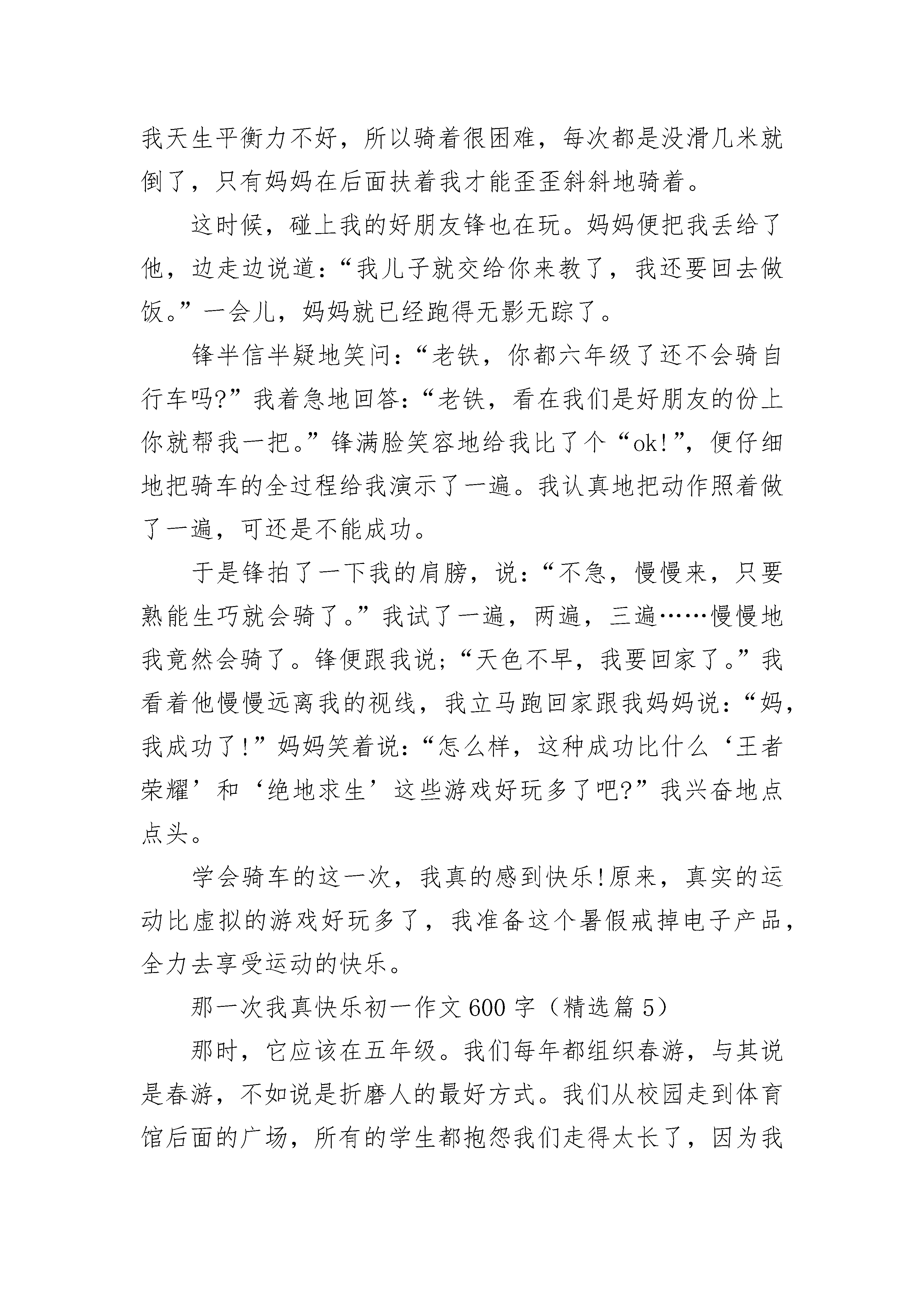 我天生平衡力不好，所以骑着很困难，每次都是没滑几米就倒了，只有妈妈在后面扶着我才能歪歪斜斜地骑着。

这时候，碰上我的好朋友锋也在玩。妈妈便把我丢给了他，边走边说道：“我儿子就交给你来教了，我还要回去做饭。”一会儿，妈妈就已经跑得无影无踪了。

锋半信半疑地笑问：“老铁，你都六年级了还不会骑自行车吗?”我着急地回答：“老铁，看在我们是好朋友的份上你就帮我一把。”锋满脸笑容地给我比了个“ok!”，便仔细地把骑车的全过程给我演示了一遍。我认真地把动作照着做了一遍，可还是不能成功。

于是锋拍了一下我的肩膀，说：“不急，慢慢来，只要熟能生巧就会骑了。”我试了一遍，两遍，三遍……慢慢地我竟然会骑了。锋便跟我说;“天色不早，我要回家了。”我看着他慢慢远离我的视线，我立马跑回家跟我妈妈说：“妈，我成功了!”妈妈笑着说：“怎么样，这种成功比什么‘王者荣耀’和‘绝地求生’这些游戏好玩多了吧?”我兴奋地点点头。

学会骑车的这一次，我真的感到快乐!原来，真实的运动比虚拟的游戏好玩多了，我准备这个暑假戒掉电子产品，全力去享受运动的快乐。

那一次我真快乐初一作文600字（精选篇5）

那时，它应该在五年级。我们每年都组织春游，与其说是春游，不如说是折磨人的最好方式。我们从校园走到体育馆后面的广场，所有的学生都抱怨我们走得太长了，因为我